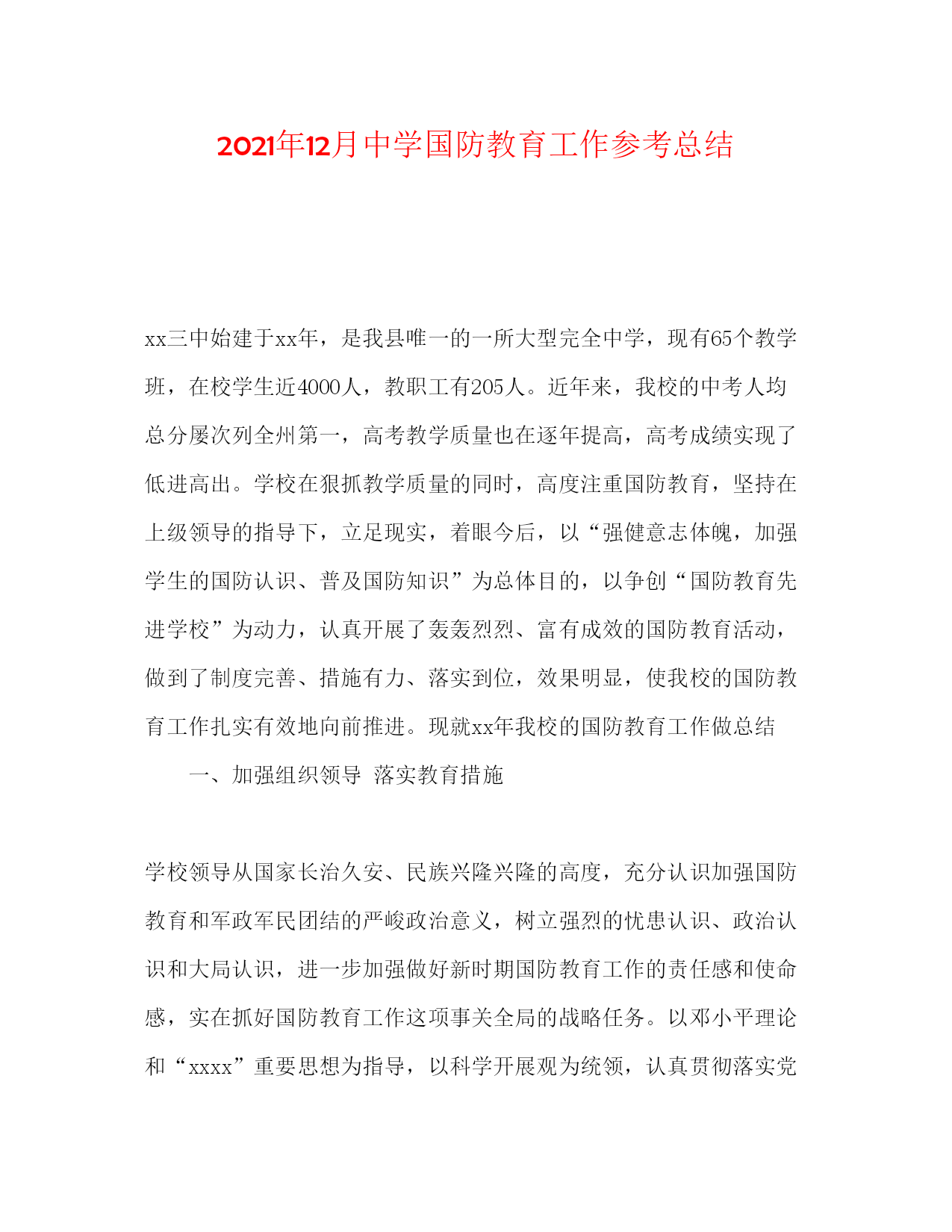 2021年12月中学国防教育工作参考总结

xx三中始建于xx年，是我县唯一的一所大型完全中学，现有65个教学班，在校学生近4000人，教职工有205人。近年来，我校的中考人均总分屡次列全州第一，高考教学质量也在逐年提高，高考成绩实现了低进高出。学校在狠抓教学质量的同时，高度注重国防教育，坚持在上级领导的指导下，立足现实，着眼今后，以“强健意志体魄，加强学生的国防认识、普及国防知识”为总体目的，以争创“国防教育先进学校”为动力，认真开展了轰轰烈烈、富有成效的国防教育活动，做到了制度完善、措施有力、落实到位，效果明显，使我校的国防教育工作扎实有效地向前推进。现就xx年我校的国防教育工作做总结

一、加强组织领导 落实教育措施

学校领导从国家长治久安、民族兴隆兴隆的高度，充分认识加强国防教育和军政军民团结的严峻政治意义，树立强烈的忧患认识、政治认识和大局认识，进一步加强做好新时期国防教育工作的责任感和使命感，实在抓好国防教育工作这项事关全局的战略任务。以邓小平理论和“xxxx”重要思想为指导，以科学开展观为统领，认真贯彻落实党